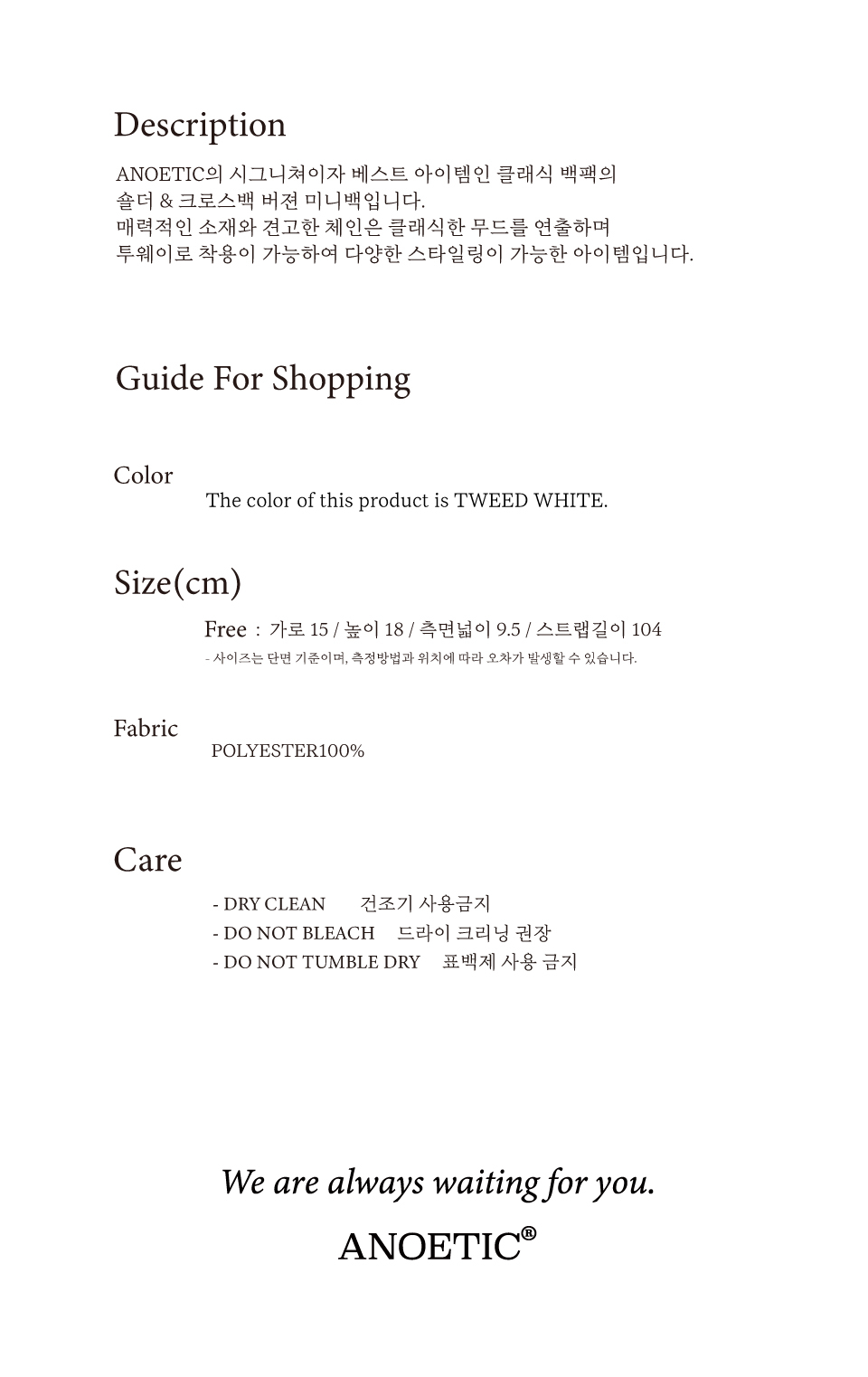 Description

ANOETIC의 시그니쳐이자 베스트 아이템인 클래식 백팩의
숄더 & 크로스백 버젼 미니백입니다.
매력적인 소재와 견고한 체인은 클래식한 무드를 연출하며
투웨이로 착용이 가능하여 다양한 스타일링이 가능한 아이템입니다.

Guide For Shopping

Color

The color of this product is TWEED WHITE.

Size(cm)

Free : 가로 15 / 높이 18 / 측면넓이 9.5 / 스트랩길이 104

- 사이즈는 단면 기준이며, 측정방법과 위치에 따라 오차가 발생할 수 있습니다.

Fabric

POLYESTER100%

Care

- DRY CLEAN 건조기 사용금지
- DO NOT BLEACH 드라이 크리닝 권장
- DO NOT TUMBLE DRY 표백제 사용 금지

We are always waiting for you.

ANOETIC®